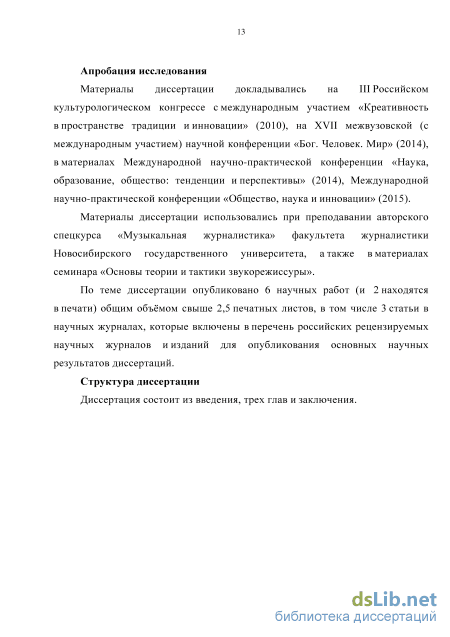 13

Апробация исследования

Материалы диссертации докладывались на III Российском культурологическом конгрессе с международным участием «Креативность в пространстве традиции и инновации» (2010), на XVII межвузовской (с международным участием) научной конференции «Бог. Человек. Мир» (2014), в материалах Международной научно-практической конференции «Наука, образование, общество: тенденции и перспективы» (2014), Международной научно-практической конференции «Общество, наука и инновации» (2015).

Материалы диссертации использовались при преподавании авторского спецкурса «Музыкальная журналистика» факультета журналистики Новосибирского государственного университета, а также в материалах семинара «Основы теории и тактики звукорежиссуры».

По теме диссертации опубликовано 6 научных работ (и 2 находятся в печати) общим объёмом свыше 2,5 печатных листов, в том числе 3 статьи в научных журналах, которые включены в перечень российских рецензируемых научных журналов и изданий для опубликования основных научных результатов диссертаций.

Структура диссертации

Диссертация состоит из введения, трех глав и заключения.

dsLib.net
библиотека диссертаций